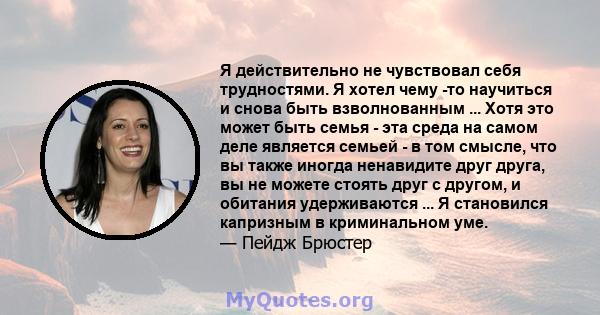 Я действительно не чувствовал себя трудностями. Я хотел чему -то научиться и снова быть взволнованным ... Хотя это может быть семья - эта среда на самом деле является семьей - в том смысле, что вы также иногда ненавидите друг друга, вы не можете стоять друг с другом, и обитания удерживаются ... Я становился капризным в криминальном уме.
— Пейдж Брюстер

MyQuotes.org